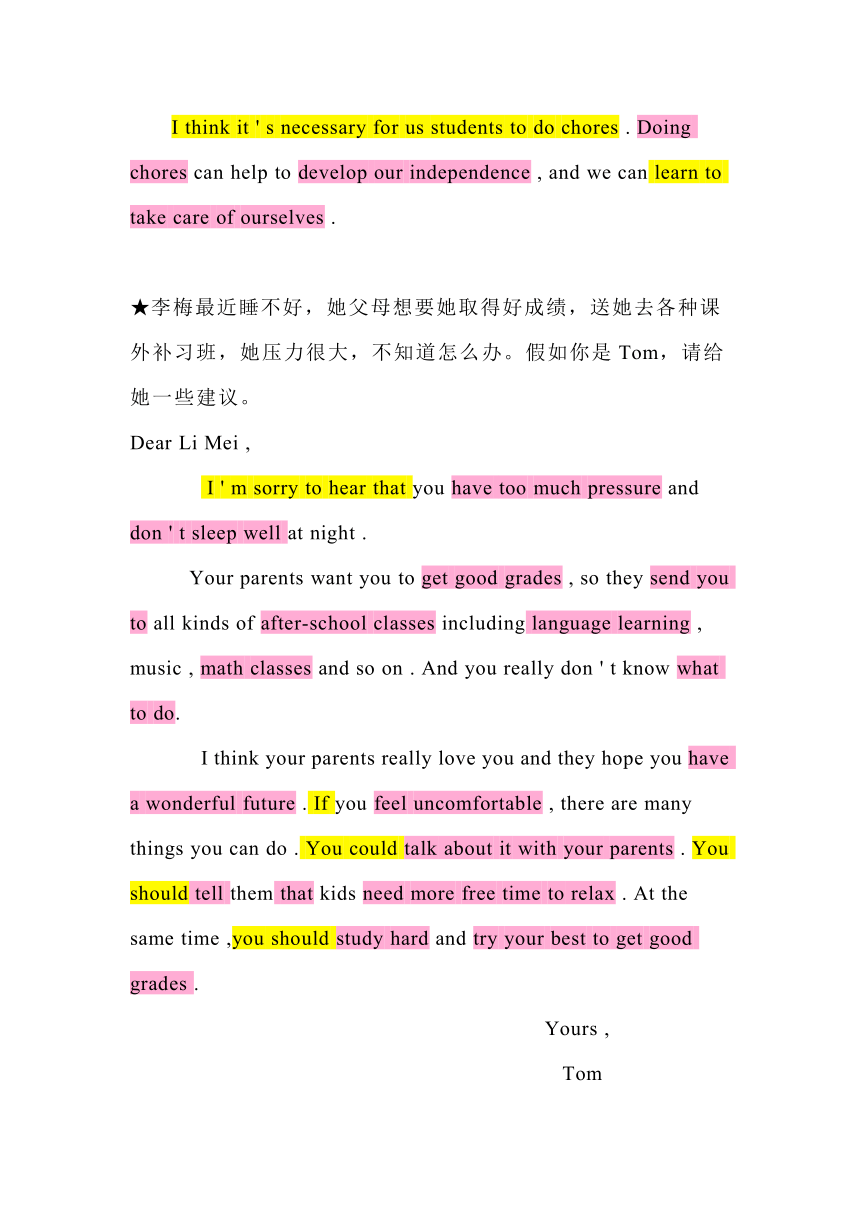 I think it ' s necessary for us students to do chores . Doing chores can help to develop our independence , and we can learn to take care of ourselves .

★李梅最近睡不好，她父母想要她取得好成绩，送她去各种课外补习班，她压力很大，不知道怎么办。假如你是 Tom，请给她一些建议。

Dear Li Mei ,

I ' m sorry to hear that you have too much pressure and don ' t sleep well at night .

Your parents want you to get good grades , so they send you to all kinds of after-school classes including language learning , music , math classes and so on . And you really don ' t know what to do.

I think your parents really love you and they hope you have a wonderful future . If you feel uncomfortable , there are many things you can do . You could talk about it with your parents . You should tell them that kids need more free time to relax . At the same time ,you should study hard and try your best to get good grades .

Yours ,

Tom